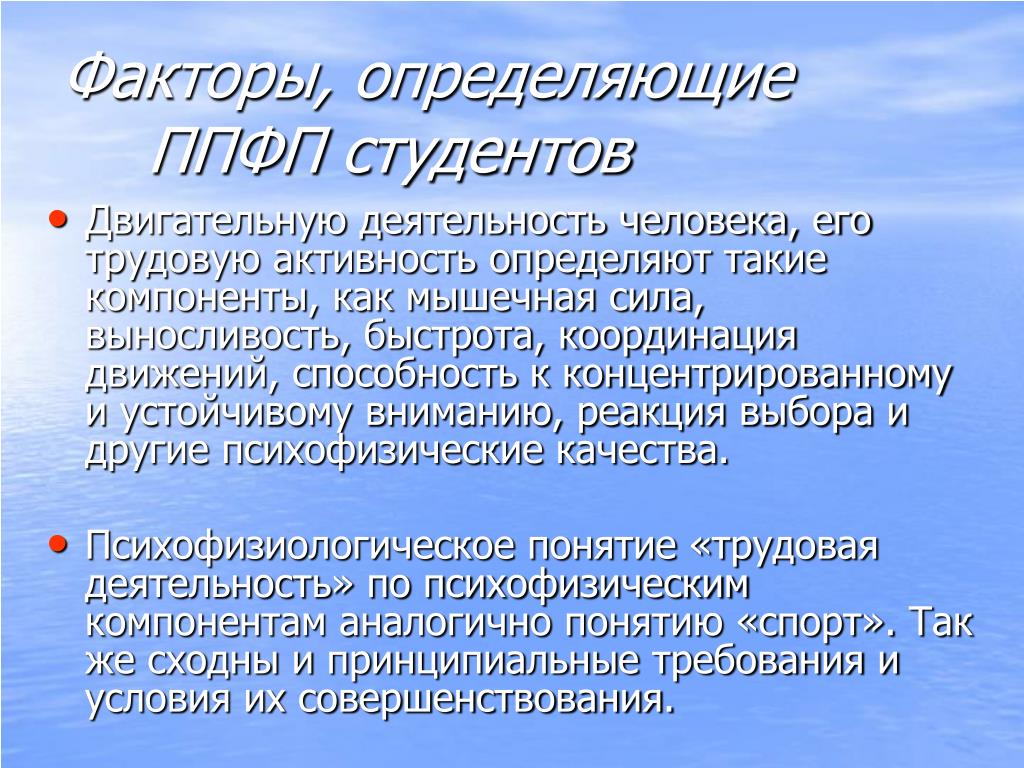 Факторы, определяющие ППФП студентов

• Двигательную деятельность человека, его трудовую активность определяют такие компоненты, как мышечная сила, выносливость, быстрота, координация движений, способность к концентрированному и устойчивому вниманию, реакция выбора и другие психофизические качества.

• Психофизиологическое понятие «трудовая деятельность» по психофизическим компонентам аналогично понятию «спорт». Так же сходны и принципиальные требования и условия их совершенствования.